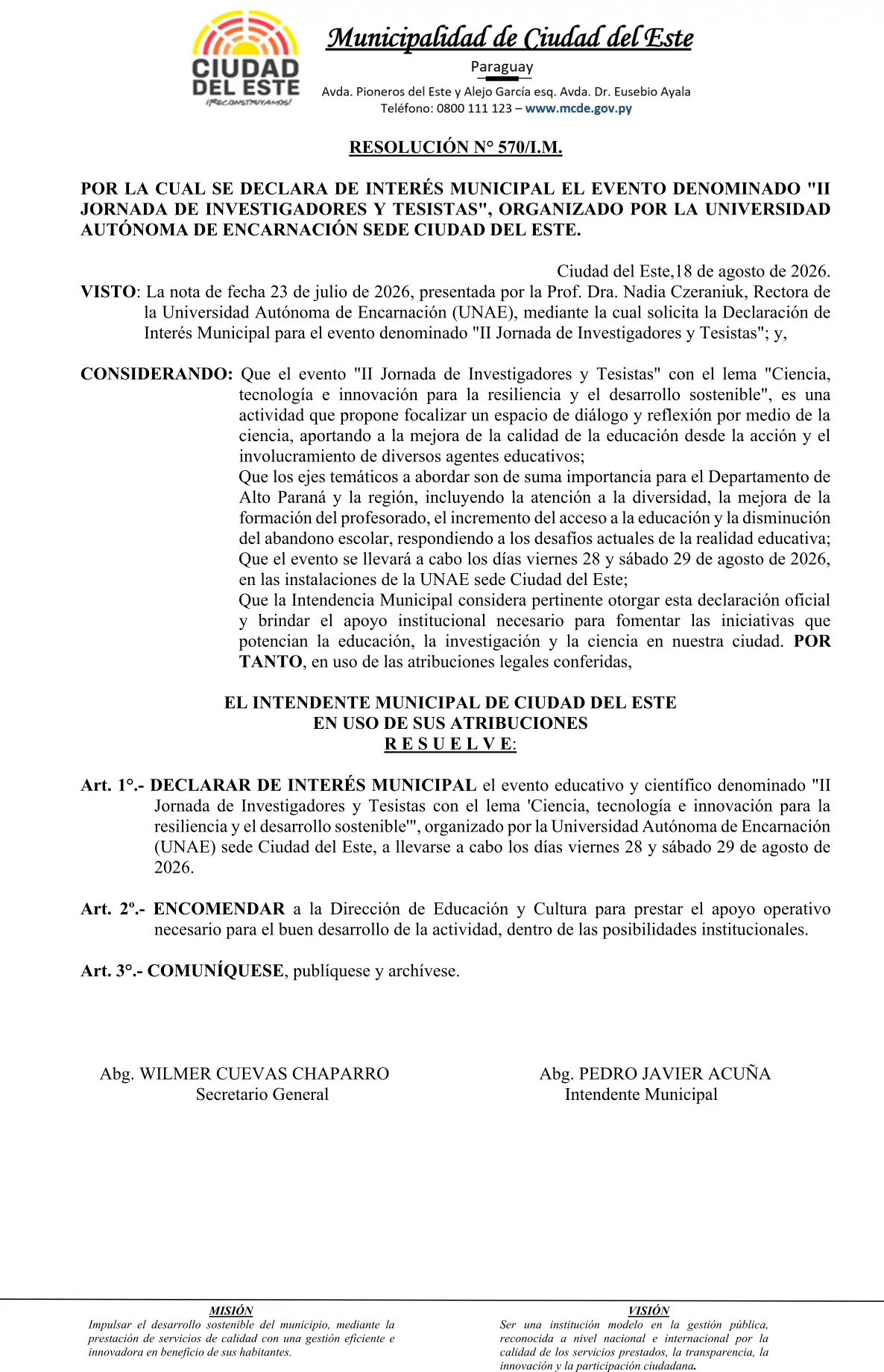 CIUDAD DEL ESTE
¡RECONSTRUYAMOS!

Municipalidad de Ciudad del Este
Paraguay
Avda. Pioneros del Este y Alejo García esq. Avda. Dr. Eusebio Ayala
Teléfono: 0800 111 123 – www.mcde.gov.py

RESOLUCIÓN N° 570/I.M.

POR LA CUAL SE DECLARA DE INTERÉS MUNICIPAL EL EVENTO DENOMINADO "II JORNADA DE INVESTIGADORES Y TESISTAS", ORGANIZADO POR LA UNIVERSIDAD AUTÓNOMA DE ENCARNACIÓN SEDE CIUDAD DEL ESTE.

Ciudad del Este,18 de agosto de 2026.

VISTO: La nota de fecha 23 de julio de 2026, presentada por la Prof. Dra. Nadia Czeraniuk, Rectora de la Universidad Autónoma de Encarnación (UNAE), mediante la cual solicita la Declaración de Interés Municipal para el evento denominado "II Jornada de Investigadores y Tesistas"; y,

CONSIDERANDO: Que el evento "II Jornada de Investigadores y Tesistas" con el lema "Ciencia, tecnología e innovación para la resiliencia y el desarrollo sostenible", es una actividad que propone focalizar un espacio de diálogo y reflexión por medio de la ciencia, aportando a la mejora de la calidad de la educación desde la acción y el involucramiento de diversos agentes educativos;
Que los ejes temáticos a abordar son de suma importancia para el Departamento de Alto Paraná y la región, incluyendo la atención a la diversidad, la mejora de la formación del profesorado, el incremento del acceso a la educación y la disminución del abandono escolar, respondiendo a los desafíos actuales de la realidad educativa;
Que el evento se llevará a cabo los días viernes 28 y sábado 29 de agosto de 2026, en las instalaciones de la UNAE sede Ciudad del Este;
Que la Intendencia Municipal considera pertinente otorgar esta declaración oficial y brindar el apoyo institucional necesario para fomentar las iniciativas que potencian la educación, la investigación y la ciencia en nuestra ciudad. POR TANTO, en uso de las atribuciones legales conferidas,

EL INTENDENTE MUNICIPAL DE CIUDAD DEL ESTE
EN USO DE SUS ATRIBUCIONES
R E S U E L V E:

Art. 1°.- DECLARAR DE INTERÉS MUNICIPAL el evento educativo y científico denominado "II Jornada de Investigadores y Tesistas con el lema 'Ciencia, tecnología e innovación para la resiliencia y el desarrollo sostenible'", organizado por la Universidad Autónoma de Encarnación (UNAE) sede Ciudad del Este, a llevarse a cabo los días viernes 28 y sábado 29 de agosto de 2026.

Art. 2º.- ENCOMENDAR a la Dirección de Educación y Cultura para prestar el apoyo operativo necesario para el buen desarrollo de la actividad, dentro de las posibilidades institucionales.

Art. 3°.- COMUNÍQUESE, publíquese y archívese.

Abg. WILMER CUEVAS CHAPARRO
Secretario General

Abg. PEDRO JAVIER ACUÑA
Intendente Municipal

MISIÓN
Impulsar el desarrollo sostenible del municipio, mediante la prestación de servicios de calidad con una gestión eficiente e innovadora en beneficio de sus habitantes.

VISIÓN
Ser una institución modelo en la gestión pública, reconocida a nivel nacional e internacional por la calidad de los servicios prestados, la transparencia, la innovación y la participación ciudadana.